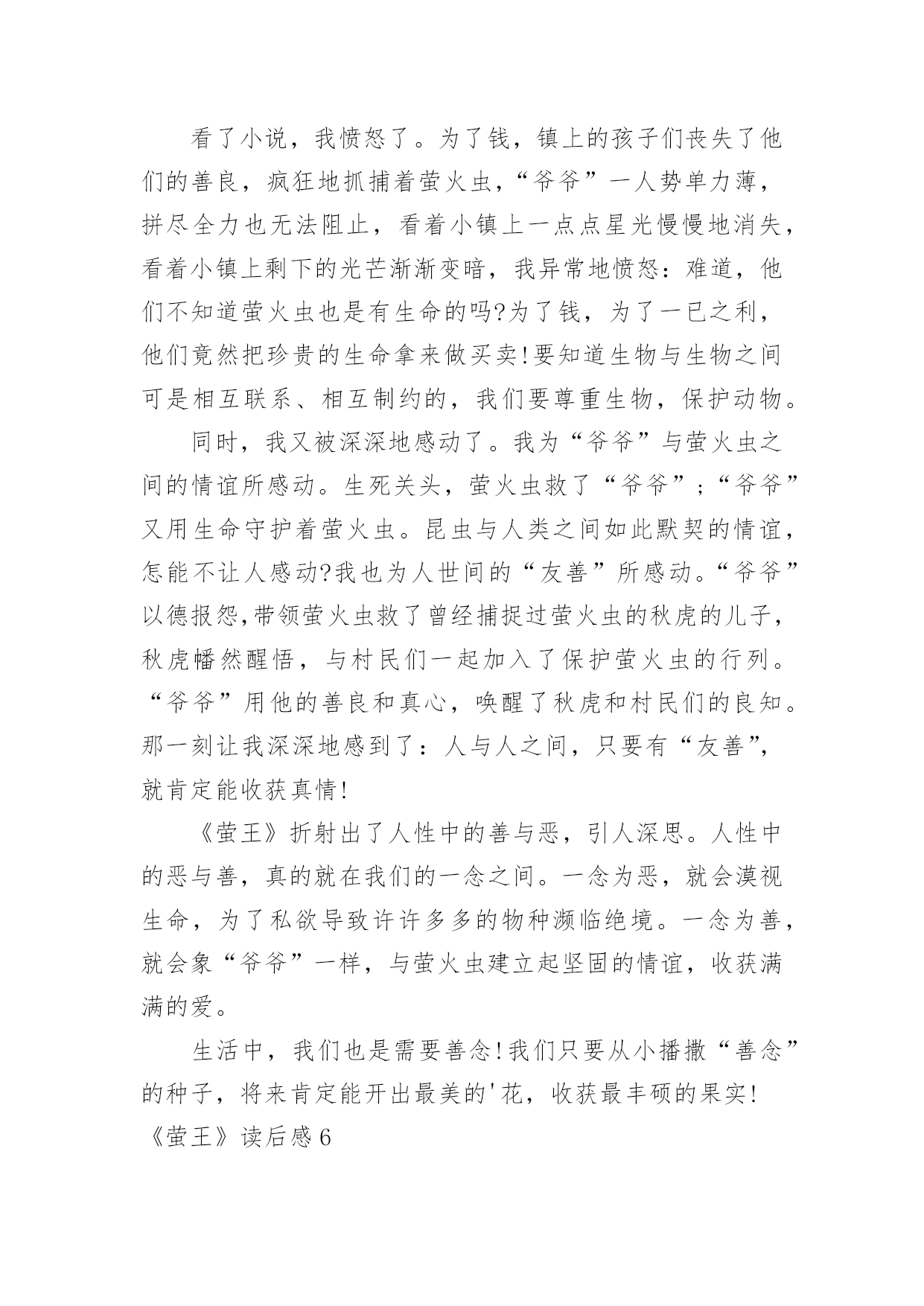 看了小说，我愤怒了。为了钱，镇上的孩子们丧失了他们的善良，疯狂地抓捕着萤火虫，“爷爷”一人势单力薄，拼尽全力也无法阻止，看着小镇上一点点星光慢慢地消失，看着小镇上剩下的光芒渐渐变暗，我异常地愤怒：难道，他们不知道萤火虫也是有生命的吗?为了钱，为了一已之利，他们竟然把珍贵的生命拿来做买卖!要知道生物与生物之间可是相互联系、相互制约的，我们要尊重生物，保护动物。

同时，我又被深深地感动了。我为“爷爷”与萤火虫之间的情谊所感动。生死关头，萤火虫救了“爷爷”；“爷爷”又用生命守护着萤火虫。昆虫与人类之间如此默契的情谊，怎能不让人感动?我也为人世间的“友善”所感动。“爷爷”以德报怨,带领萤火虫救了曾经捕捉过萤火虫的秋虎的儿子，秋虎幡然醒悟，与村民们一起加入了保护萤火虫的行列。“爷爷”用他的善良和真心，唤醒了秋虎和村民们的良知。那一刻让我深深地感到了：人与人之间，只要有“友善”，就肯定能收获真情!

《萤王》折射出了人性中的善与恶，引人深思。人性中的恶与善，真的就在我们的一念之间。一念为恶，就会漠视生命，为了私欲导致许许多多的物种濒临绝境。一念为善，就会象“爷爷”一样，与萤火虫建立起坚固的情谊，收获满满的爱。

生活中，我们也是需要善念!我们只要从小播撒“善念”的种子，将来肯定能开出最美的'花，收获最丰硕的果实!

《萤王》读后感6